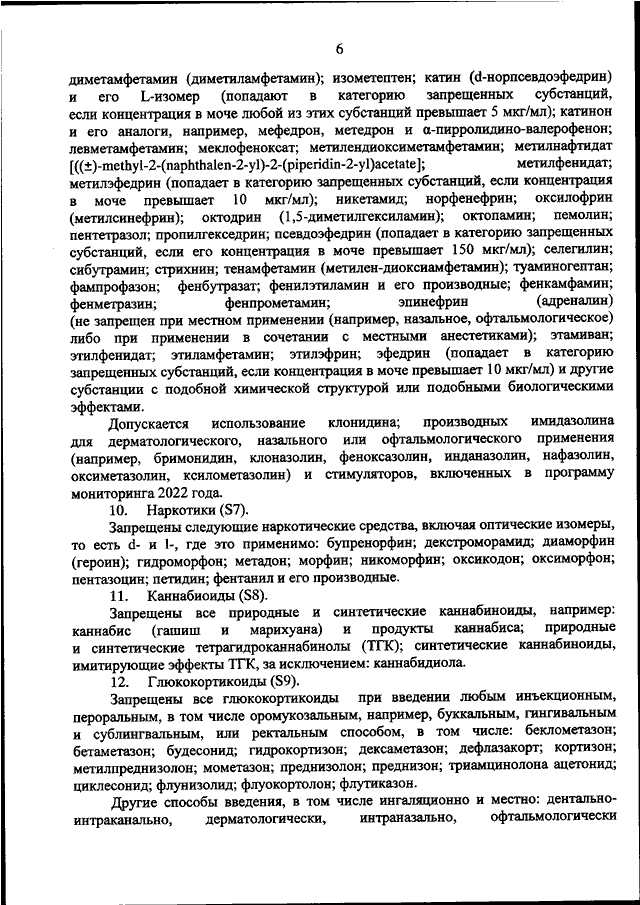 6

диметамфетамин (диметиламфетамин); изометептен; катин (d-норпсевдоэфедрин) и его L-изомер (попадают в категорию запрещенных субстанций, если концентрация в моче любой из этих субстанций превышает 5 мкг/мл); катинон и его аналоги, например, мефедрон, метедрон и α-пирролидино-валерофенон; левметамфетамин; меклофеноксат; метилендиоксиметамфетамин; метилнафтидат [((±)-methyl-2-(naphthalen-2-yl)-2-(piperidin-2-yl)acetate]; метилфенидат; метилэфедрин (попадает в категорию запрещенных субстанций, если концентрация в моче превышает 10 мкг/мл); никетамид; норфенефрин; оксилофрин (метилсинефрин); октодрин (1,5-диметилгексиламин); октопамин; пемолин; пентетразол; пропилгекседрин; псевдоэфедрин (попадает в категорию запрещенных субстанций, если его концентрация в моче превышает 150 мкг/мл); селегилин; сибутрамин; стрихнин; тенамфетамин (метилен-диоксиамфетамин); туаминогептан; фампрофазон; фенбутразат; фенилэтиламин и его производные; фенкамфамин; фенметразин; фенпрометамин; эпинефрин (адреналин) (не запрещен при местном применении (например, назальное, офтальмологическое) либо при применении в сочетании с местными анестетиками); этамиван; этилфенидат; этиламфетамин; этилэфрин; эфедрин (попадает в категорию запрещенных субстанций, если концентрация в моче превышает 10 мкг/мл) и другие субстанции с подобной химической структурой или подобными биологическими эффектами.

Допускается использование клонидина; производных имидазолина для дерматологического, назального или офтальмологического применения (например, бримонидин, клоназолин, феноксазолин, инданазолин, нафазолин, оксиметазолин, ксилометазолин) и стимуляторов, включенных в программу мониторинга 2022 года.

10. Наркотики (S7).

Запрещены следующие наркотические средства, включая оптические изомеры, то есть d- и l-, где это применимо: бупренорфин; декстроморамид; диаморфин (героин); гидроморфон; метадон; морфин; никоморфин; оксикодон; оксиморфон; пентазоцин; петидин; фентанил и его производные.

11. Каннабиоиды (S8).

Запрещены все природные и синтетические каннабиноиды, например: каннабис (гашиш и марихуана) и продукты каннабиса; природные и синтетические тетрагидроканнабинолы (ТГК); синтетические каннабиноиды, имитирующие эффекты ТГК, за исключением: каннабидиола.

12. Глюкокортикоиды (S9).

Запрещены все глюкокортикоиды при введении любым инъекционным, пероральным, в том числе оромукозальным, например, буккальным, гингивальным и сублингвальным, или ректальным способом, в том числе: беклометазон; бетаметазон; будесонид; гидрокортизон; дексаметазон; дефлазакорт; кортизон; метилпреднизолон; мометазон; преднизолон; преднизон; триамцинолона ацетонид; циклесонид; флунизолид; флуокортолон; флутиказон.

Другие способы введения, в том числе ингаляционно и местно: дентально-интраканально, дерматологически, интраназально, офтальмологически